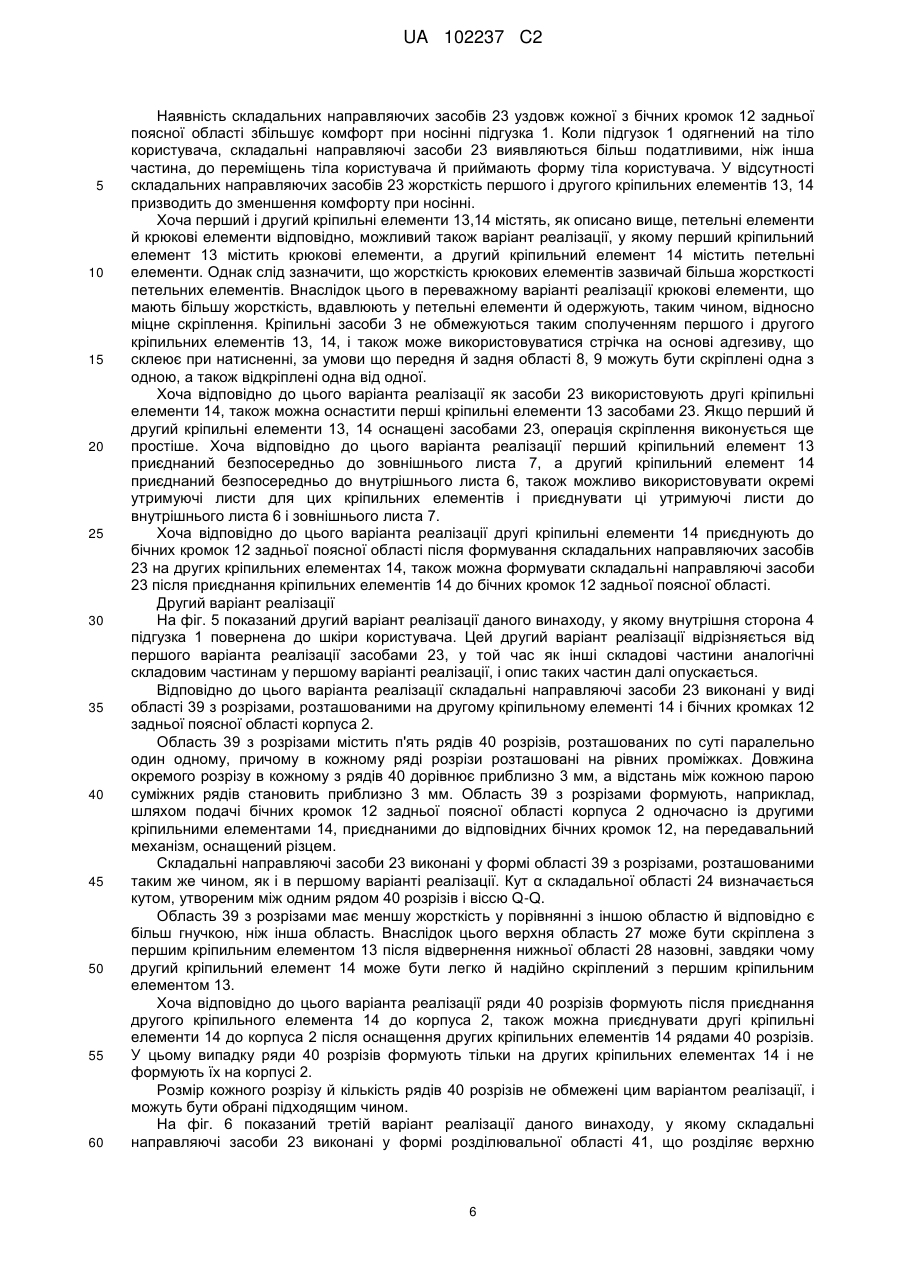 UA 102237 C2

Наявність складальних направляючих засобів 23 уздовж кожної з бічних кромок 12 задньої поясної області збільшує комфорт при носінні підгузка 1. Коли підгузок 1 одягнений на тіло користувача, складальні направляючі засоби 23 виявляються більш податливими, ніж інша частина, до переміщень тіла користувача й приймають форму тіла користувача. У відсутності складальних направляючих засобів 23 жорсткість першого і другого кріпильних елементів 13, 14 призводить до зменшення комфорту при носінні.

5

Хоча перший і другий кріпильні елементи 13,14 містять, як описано вище, петельні елементи й крюкові елементи відповідно, можливий також варіант реалізації, у якому перший кріпильний елемент 13 містить крюкові елементи, а другий кріпильний елемент 14 містить петельні елементи. Однак слід зазначити, що жорсткість крюкових елементів зазвичай більша жорсткості петельних елементів. Внаслідок цього в переважному варіанті реалізації крюкові елементи, що мають більшу жорсткість, вдавлюють у петельні елементи й одержують, таким чином, відносно міцне скріплення. Кріпильні засоби 3 не обмежуються таким сполученням першого і другого кріпильних елементів 13, 14, і також може використовуватися стрічка на основі адгезиву, що склеює при натисненні, за умови що передня й задня області 8, 9 можуть бути скріплені одна з одною, а також відкріплені одна від одної.

10

15

Хоча відповідно до цього варіанта реалізації як засоби 23 використовують другі кріпильні елементи 14, також можна оснастити перші кріпильні елементи 13 засобами 23. Якщо перший й другий кріпильні елементи 13, 14 оснащені засобами 23, операція скріплення виконується ще простіше. Хоча відповідно до цього варіанта реалізації перший кріпильний елемент 13 приєднаний безпосередньо до зовнішнього листа 7, а другий кріпильний елемент 14 приєднаний безпосередньо до внутрішнього листа 6, також можливо використовувати окремі утримуючі листи для цих кріпильних елементів і приєднувати ці утримуючі листи до внутрішнього листа 6 і зовнішнього листа 7.

20

Хоча відповідно до цього варіанта реалізації другі кріпильні елементи 14 приєднують до бічних кромок 12 задньої поясної області після формування складальних направляючих засобів 23 на других кріпильних елементах 14, також можна формувати складальні направляючі засоби 23 після приєднання кріпильних елементів 14 до бічних кромок 12 задньої поясної області.

25

Другий варіант реалізації

На фіг. 5 показаний другий варіант реалізації даного винаходу, у якому внутрішня сторона 4 підгузка 1 повернена до шкіри користувача. Цей другий варіант реалізації відрізняється від першого варіанта реалізації засобами 23, у той час як інші складові частини аналогічні складовим частинам у першому варіанті реалізації, і опис таких частин далі опускається.

30

Відповідно до цього варіанта реалізації складальні направляючі засоби 23 виконані у виді області 39 з розрізами, розташованими на другому кріпильному елементі 14 і бічних кромках 12 задньої поясної області корпуса 2.

35

Область 39 з розрізами містить п'ять рядів 40 розрізів, розташованих по суті паралельно один одному, причому в кожному ряді розрізи розташовані на рівних проміжках. Довжина окремого розрізу в кожному з рядів 40 дорівнює приблизно 3 мм, а відстань між кожною парою суміжних рядів становить приблизно 3 мм. Область 39 з розрізами формують, наприклад, шляхом подачі бічних кромок 12 задньої поясної області корпуса 2 одночасно із другими кріпильними елементами 14, приєднаними до відповідних бічних кромок 12, на передавальний механізм, оснащений різцем.

40

Складальні направляючі засоби 23 виконані у формі області 39 з розрізами, розташованими таким же чином, як і в першому варіанті реалізації. Кут α складальної області 24 визначається кутом, утвореним між одним рядом 40 розрізів і віссю Q-Q.

45

Область 39 з розрізами має меншу жорсткість у порівнянні з іншою областю й відповідно є більш гнучкою, ніж інша область. Внаслідок цього верхня область 27 може бути скріплена з першим кріпильним елементом 13 після відвернення нижньої області 28 назовні, завдяки чому другий кріпильний елемент 14 може бути легко й надійно скріплений з першим кріпильним елементом 13.

50

Хоча відповідно до цього варіанта реалізації ряди 40 розрізів формують після приєднання другого кріпильного елемента 14 до корпуса 2, також можна приєднувати другі кріпильні елементи 14 до корпуса 2 після оснащення других кріпильних елементів 14 рядами 40 розрізів. У цьому випадку ряди 40 розрізів формують тільки на других кріпильних елементах 14 і не формують їх на корпусі 2.

55

Розмір кожного розрізу й кількість рядів 40 розрізів не обмежені цим варіантом реалізації, і можуть бути обрані підходящим чином.

На фіг. 6 показаний третій варіант реалізації даного винаходу, у якому складальні направляючі засоби 23 виконані у формі розділювальної області 41, що розділяє верхню

60

6